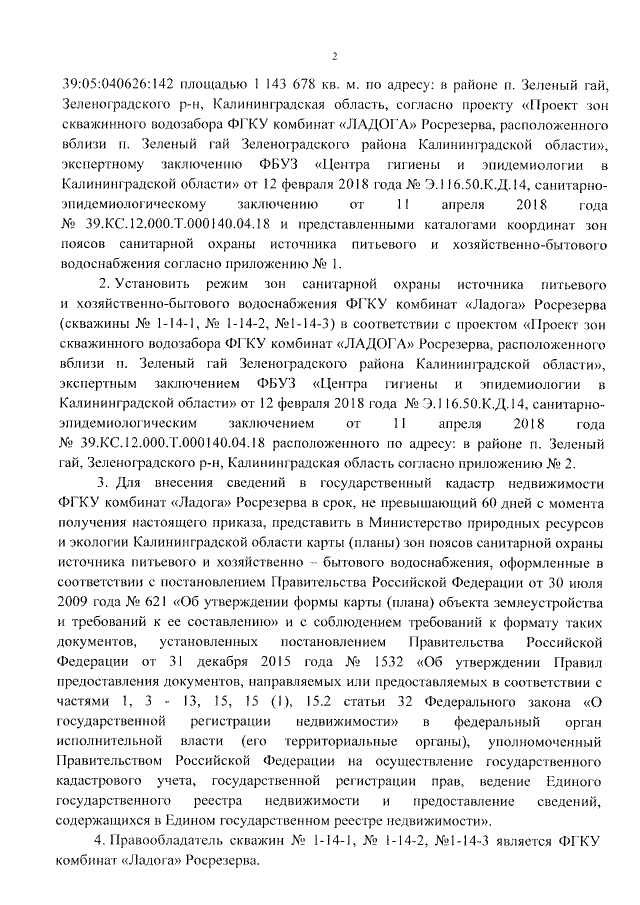 2

39:05:040626:142 площадью 1 143 678 кв. м. по адресу: в районе п. Зеленый гай, Зеленоградского р-н, Калининградская область, согласно проекту «Проект зон скважинного водозабора ФГКУ комбинат «ЛАДОГА» Росрезерва, расположенного вблизи п. Зеленый гай Зеленоградского района Калининградской области», экспертному заключению ФБУЗ «Центра гигиены и эпидемиологии в Калининградской области» от 12 февраля 2018 года № Э.116.50.К.Д.14, санитарно-эпидемиологическому заключению от 11 апреля 2018 года № 39.КС.12.000.Т.000140.04.18 и представленными каталогами координат зон поясов санитарной охраны источника питьевого и хозяйственно-бытового водоснабжения согласно приложению № 1.

2. Установить режим зон санитарной охраны источника питьевого и хозяйственно-бытового водоснабжения ФГКУ комбинат «Ладога» Росрезерва (скважины № 1-14-1, № 1-14-2, №1-14-3) в соответствии с проектом «Проект зон скважинного водозабора ФГКУ комбинат «ЛАДОГА» Росрезерва, расположенного вблизи п. Зеленый гай Зеленоградского района Калининградской области», экспертным заключением ФБУЗ «Центра гигиены и эпидемиологии в Калининградской области» от 12 февраля 2018 года № Э.116.50.К.Д.14, санитарно-эпидемиологическим заключением от 11 апреля 2018 года № 39.КС.12.000.Т.000140.04.18 расположенного по адресу: в районе п. Зеленый гай, Зеленоградского р-н, Калининградская область согласно приложению № 2.

3. Для внесения сведений в государственный кадастр недвижимости ФГКУ комбинат «Ладога» Росрезерва в срок, не превышающий 60 дней с момента получения настоящего приказа, представить в Министерство природных ресурсов и экологии Калининградской области карты (планы) зон поясов санитарной охраны источника питьевого и хозяйственно – бытового водоснабжения, оформленные в соответствии с постановлением Правительства Российской Федерации от 30 июля 2009 года № 621 «Об утверждении формы карты (плана) объекта землеустройства и требований к ее составлению» и с соблюдением требований к формату таких документов, установленных постановлением Правительства Российской Федерации от 31 декабря 2015 года № 1532 «Об утверждении Правил предоставления документов, направляемых или предоставляемых в соответствии с частями 1, 3 - 13, 15, 15 (1), 15.2 статьи 32 Федерального закона «О государственной регистрации недвижимости» в федеральный орган исполнительной власти (его территориальные органы), уполномоченный Правительством Российской Федерации на осуществление государственного кадастрового учета, государственной регистрации прав, ведение Единого государственного реестра недвижимости и предоставление сведений, содержащихся в Едином государственном реестре недвижимости».

4. Правообладатель скважин № 1-14-1, № 1-14-2, №1-14-3 является ФГКУ комбинат «Ладога» Росрезерва.